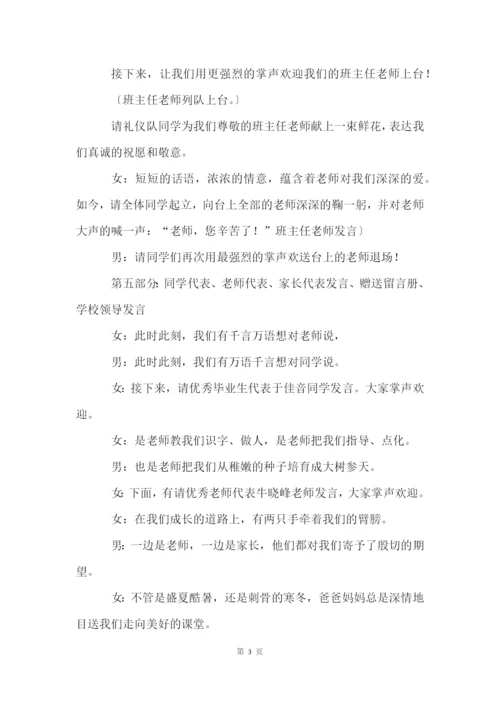 接下来，让我们用更强烈的掌声欢迎我们的班主任老师上台！

〔班主任老师列队上台。〕

请礼仪队同学为我们尊敬的班主任老师献上一束鲜花，表达我们真诚的祝愿和敬意。

女：短短的话语，浓浓的情意，蕴含着老师对我们深深的爱。如今，请全体同学起立，向台上全部的老师深深的鞠一躬，并对老师大声的喊一声：“老师，您辛苦了！”班主任老师发言〕

男：请同学们再次用最强烈的掌声欢送台上的老师退场！

第五部分：同学代表、老师代表、家长代表发言、赠送留言册、学校领导发言

女：此时此刻，我们有千言万语想对老师说，

男：此时此刻，我们有万语千言想对同学说。

女：接下来，请优秀毕业生代表于佳音同学发言。大家掌声欢迎。

女：是老师教我们识字、做人，是老师把我们指导、点化。

男：也是老师把我们从稚嫩的种子培育成大树参天。

女：下面，有请优秀老师代表牛晓峰老师发言，大家掌声欢迎。

女：在我们成长的道路上，有两只手牵着我们的臂膀。

男：一边是老师，一边是家长，他们都对我们寄予了殷切的期望。

女：不管是盛夏酷暑，还是刺骨的寒冬，爸爸妈妈总是深情地目送我们走向美好的课堂。

第 3 页